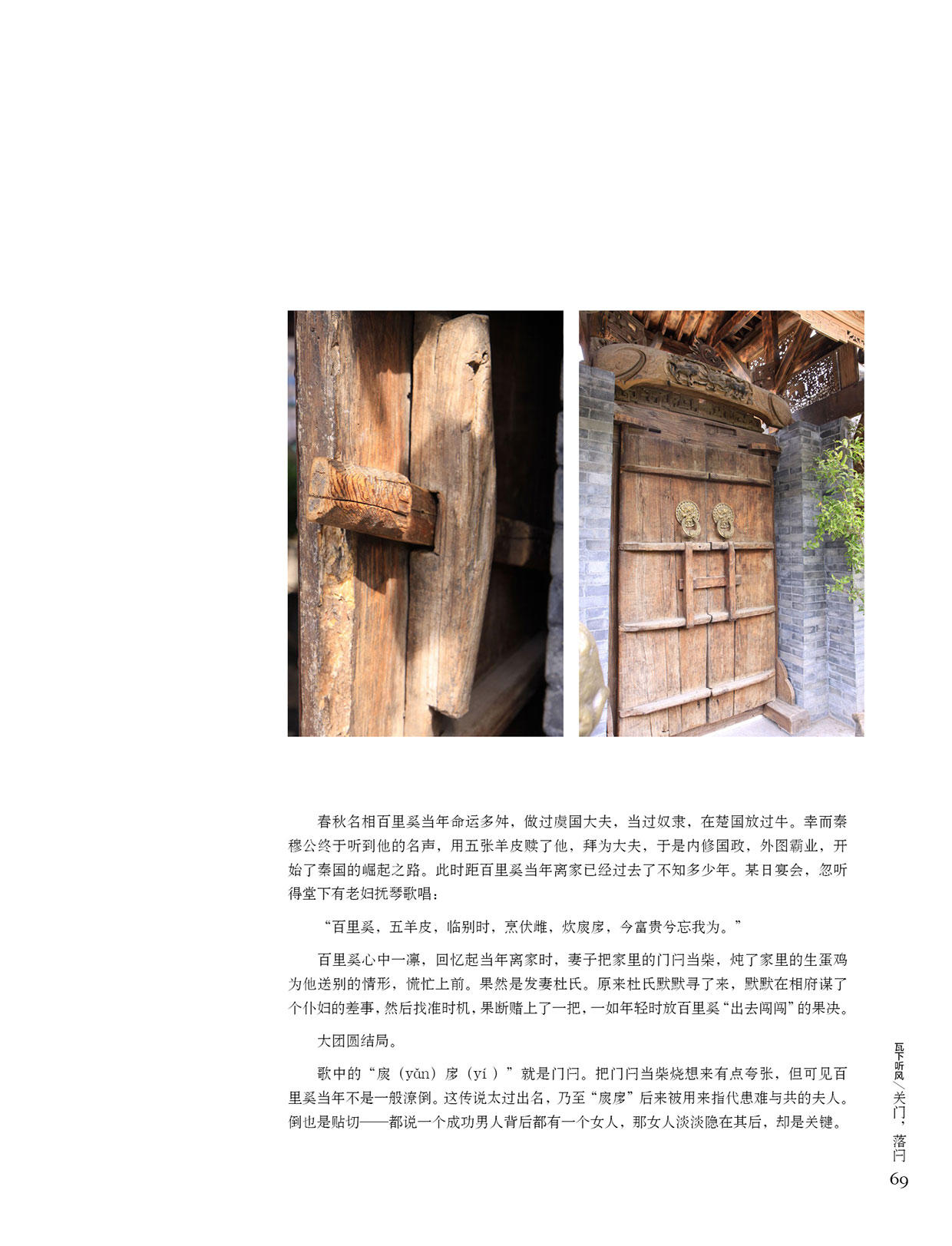 春秋名相百里奚当年命运多舛，做过虞国大夫，当过奴隶，在楚国放过牛。幸而秦穆公终于听到他的名声，用五张羊皮赎了他，拜为大夫，于是内修国政，外图霸业，开始了秦国的崛起之路。此时距百里奚当年离家已经过去了不知多少年。某日宴会，忽听得堂下有老妇抚琴歌唱：

“百里奚，五羊皮，临别时，烹伏雌，炊扊扅，今富贵兮忘我为。”

百里奚心中一凛，回忆起当年离家时，妻子把家里的门闩当柴，炖了家里的生蛋鸡为他送别的情形，慌忙上前。果然是发妻杜氏。原来杜氏默默寻了来，默默在相府谋了个仆妇的差事，然后找准时机，果断赌上了一把，一如年轻时放百里奚“出去闯闯”的果决。

大团圆结局。

歌中的“扊（yǎn）扅（yí）”就是门闩。把门闩当柴烧想来有点夸张，但可见百里奚当年不是一般潦倒。这传说太过出名，乃至“扊扅”后来被用来指代患难与共的夫人。倒也是贴切——都说一个成功男人背后都有一个女人，那女人淡淡隐在其后，却是关键。

瓦下听风／关门，落闩

69